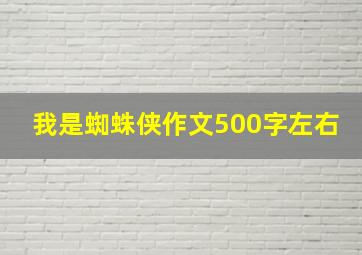 我是蜘蛛侠作文500字左右